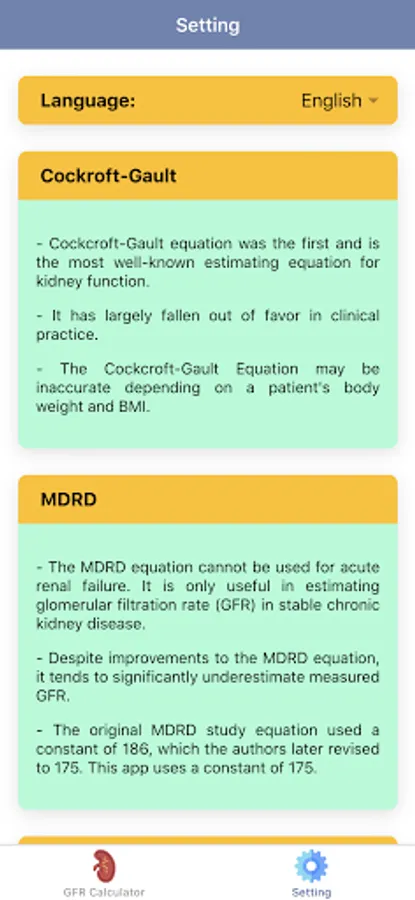 Setting

Language: English

Cockroft-Gault

- Cockcroft-Gault equation was the first and is the most well-known estimating equation for kidney function.

- It has largely fallen out of favor in clinical practice.

- The Cockcroft-Gault Equation may be inaccurate depending on a patient's body weight and BMI.

MDRD

- The MDRD equation cannot be used for acute renal failure. It is only useful in estimating glomerular filtration rate (GFR) in stable chronic kidney disease.

- Despite improvements to the MDRD equation, it tends to significantly underestimate measured GFR.

- The original MDRD study equation used a constant of 186, which the authors later revised to 175. This app uses a constant of 175.

GFR Calculator

Setting